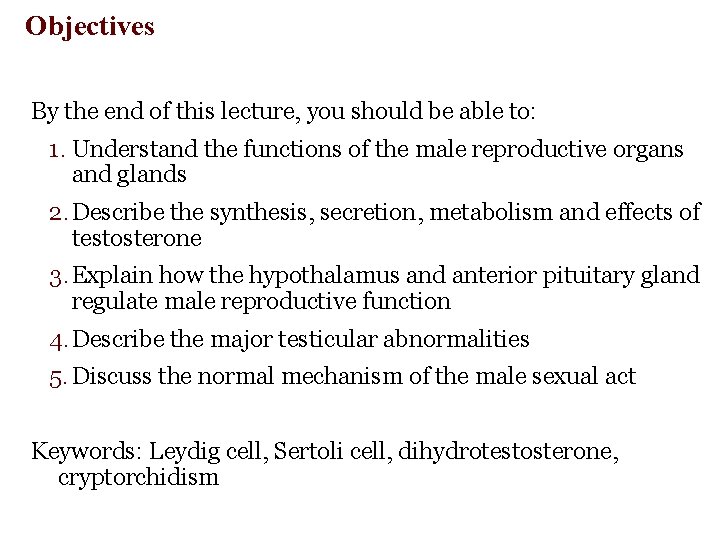 Objectives

By the end of this lecture, you should be able to:

1. Understand the functions of the male reproductive organs and glands
2. Describe the synthesis, secretion, metabolism and effects of testosterone
3. Explain how the hypothalamus and anterior pituitary gland regulate male reproductive function
4. Describe the major testicular abnormalities
5. Discuss the normal mechanism of the male sexual act

Keywords: Leydig cell, Sertoli cell, dihydrotestosterone, cryptorchidism